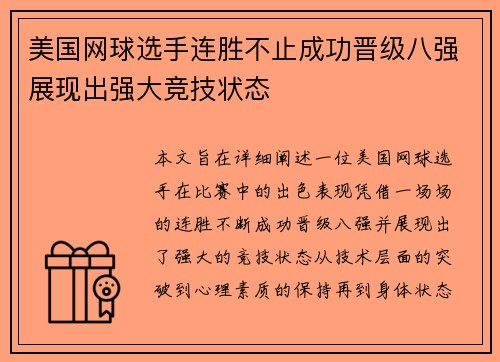 美国网球选手连胜不止成功晋级八强展现出强大竞技状态

本文旨在详细阐述一位美国网球选手在比赛中的出色表现凭借一场场的连胜不断成功晋级八强并展现出了强大的竞技状态从技术层面的突破到心理素质的保持再到身体状态